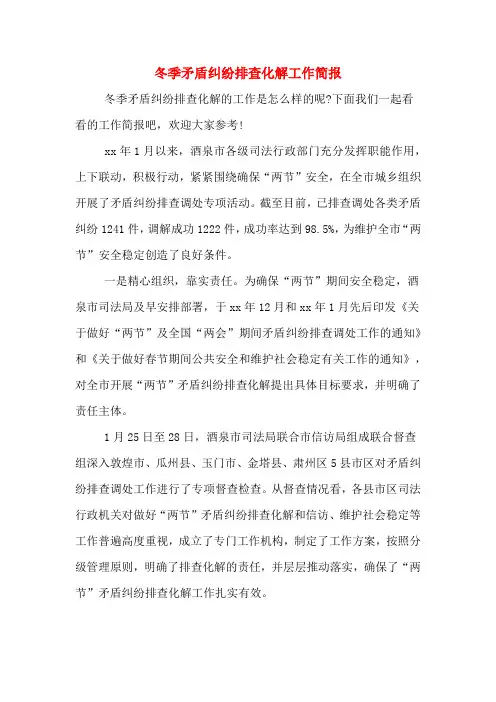 冬季矛盾纠纷排查化解工作简报

冬季矛盾纠纷排查化解的工作是怎么样的呢?下面我们一起看看的工作简报吧，欢迎大家参考!

xx年1月以来，酒泉市各级司法行政部门充分发挥职能作用，上下联动，积极行动，紧紧围绕确保“两节”安全，在全市城乡组织开展了矛盾纠纷排查调处专项活动。截至目前，已排查调处各类矛盾纠纷1241件，调解成功1222件，成功率达到98.5%，为维护全市“两节”安全稳定创造了良好条件。

一是精心组织，靠实责任。为确保“两节”期间安全稳定，酒泉市司法局及早安排部署，于xx年12月和xx年1月先后印发《关于做好“两节”及全国“两会”期间矛盾纠纷排查调处工作的通知》和《关于做好春节期间公共安全和维护社会稳定有关工作的通知》，对全市开展“两节”矛盾纠纷排查化解提出具体目标要求，并明确了责任主体。

1月25日至28日，酒泉市司法局联合市信访局组成联合督查组深入敦煌市、瓜州县、玉门市、金塔县、肃州区5县市区对矛盾纠纷排查调处工作进行了专项督查检查。从督查情况看，各县市区司法行政机关对做好“两节”矛盾纠纷排查化解和信访、维护社会稳定等工作普遍高度重视，成立了专门工作机构，制定了工作方案，按照分级管理原则，明确了排查化解的责任，并层层推动落实，确保了“两节”矛盾纠纷排查化解工作扎实有效。